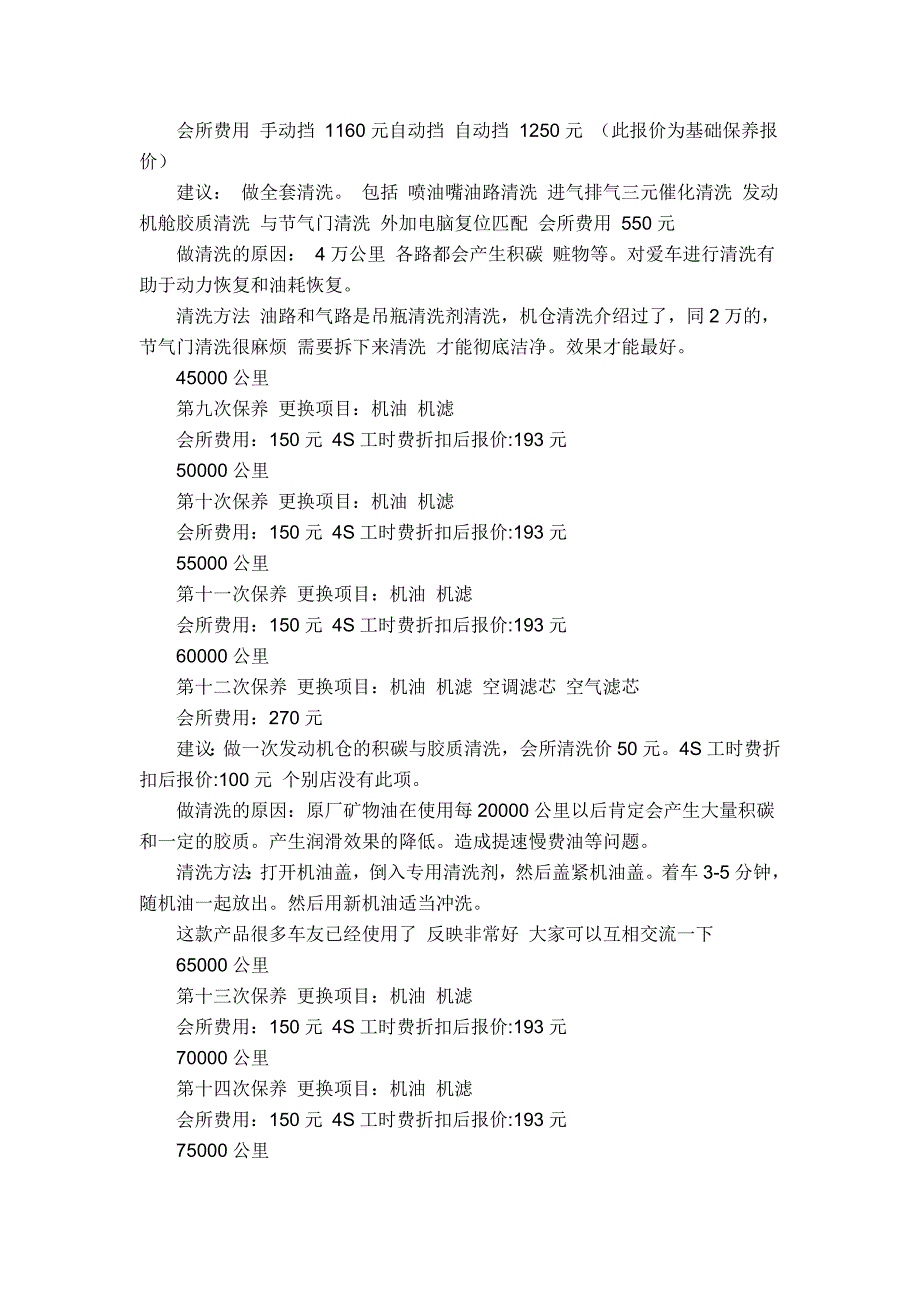 会所费用 手动挡 1160 元自动挡 自动挡 1250 元 （此报价为基础保养报价）

建议： 做全套清洗。 包括 喷油嘴油路清洗 进气排气三元催化清洗 发动机舱胶质清洗 与节气门清洗 外加电脑复位匹配 会所费用 550 元

做清洗的原因： 4 万公里 各路都会产生积碳 赃物等。对爱车进行清洗有助于动力恢复和油耗恢复。

清洗方法 油路和气路是吊瓶清洗剂清洗，机仓清洗介绍过了，同 2 万的，节气门清洗很麻烦 需要拆下来清洗 才能彻底洁净。效果才能最好。

45000 公里

第九次保养 更换项目：机油 机滤

会所费用：150 元 4S 工时费折扣后报价:193 元

50000 公里

第十次保养 更换项目：机油 机滤

会所费用：150 元 4S 工时费折扣后报价:193 元

55000 公里

第十一次保养 更换项目：机油 机滤

会所费用：150 元 4S 工时费折扣后报价:193 元

60000 公里

第十二次保养 更换项目：机油 机滤 空调滤芯 空气滤芯

会所费用：270 元

建议: 做一次发动机仓的积碳与胶质清洗，会所清洗价 50 元。4S 工时费折扣后报价:100 元 个别店没有此项。

做清洗的原因：原厂矿物油在使用每 20000 公里以后肯定会产生大量积碳和一定的胶质。产生润滑效果的降低。造成提速慢费油等问题。

清洗方法: 打开机油盖，倒入专用清洗剂，然后盖紧机油盖。着车 3-5 分钟，随机油一起放出。然后用新机油适当冲洗。

这款产品很多车友已经使用了 反映非常好 大家可以互相交流一下

65000 公里

第十三次保养 更换项目：机油 机滤

会所费用：150 元 4S 工时费折扣后报价:193 元

70000 公里

第十四次保养 更换项目：机油 机滤

会所费用：150 元 4S 工时费折扣后报价:193 元

75000 公里